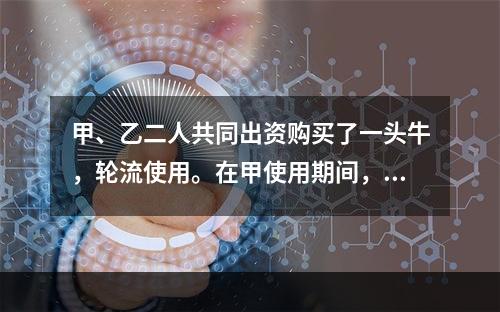 甲、乙二人共同出资购买了一头牛，轮流使用。在甲使用期间，...